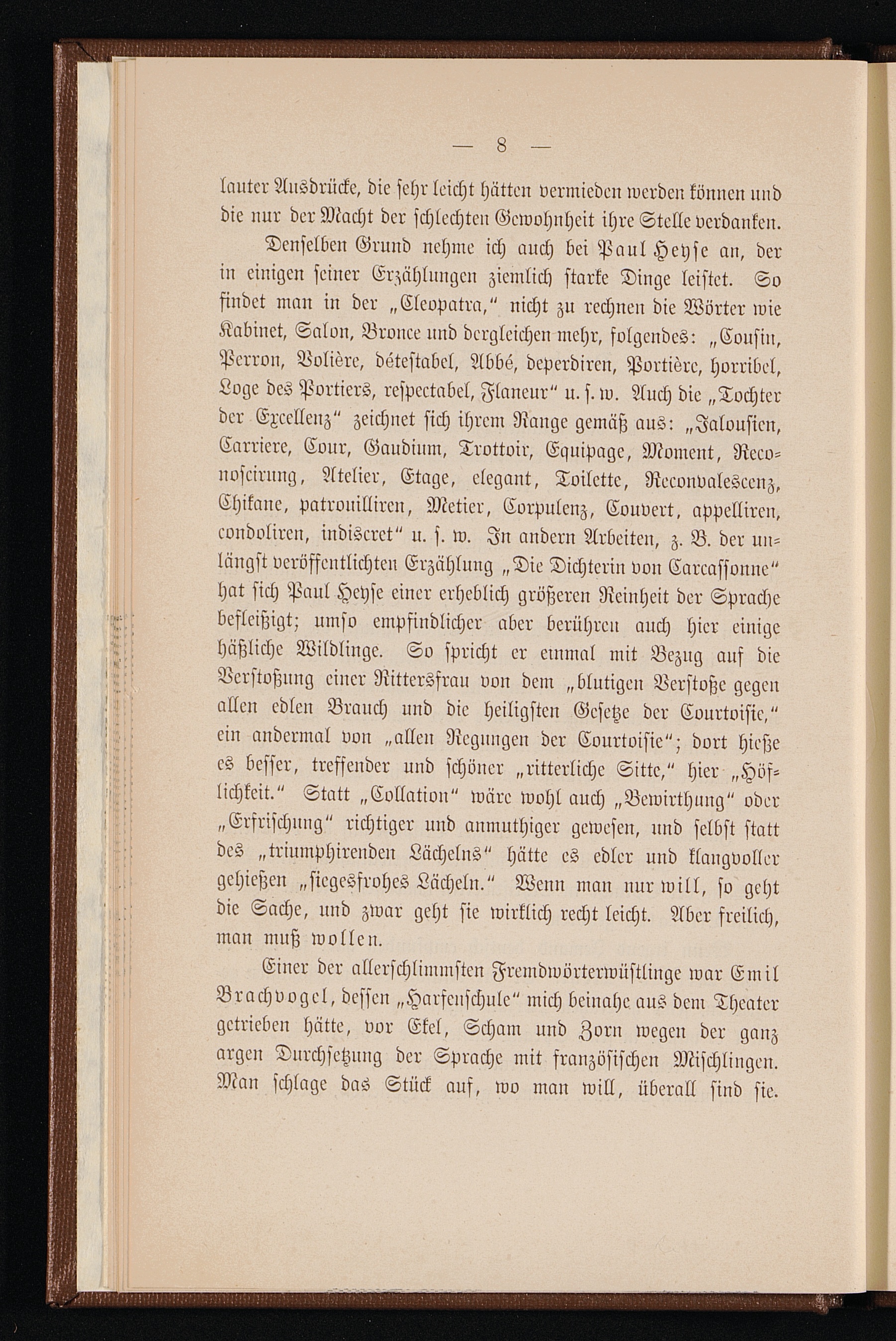 — 8 —

lauter Ausdrücke, die sehr leicht hätten vermieden werden können und die nur der Macht der schlechten Gewohnheit ihre Stelle verdanken.

Denselben Grund nehme ich auch bei Paul Heyse an, der in einigen seiner Erzählungen ziemlich starke Dinge leistet. So findet man in der „Cleopatra," nicht zu rechnen die Wörter wie Kabinet, Salon, Bronce und dergleichen mehr, folgendes: „Cousin, Perron, Volière, détestabel, Abbé, deperdiren, Portière, horribel, Loge des Portiers, respectabel, Flaneur" u. s. w. Auch die „Tochter der Excellenz" zeichnet sich ihrem Range gemäß aus: „Jalousien, Carriere, Cour, Gaudium, Trottoir, Equipage, Moment, Reconoscirung, Atelier, Etage, elegant, Toilette, Reconvalescenz, Chikane, patrouilliren, Metier, Corpulenz, Couvert, appelliren, condoliren, indiscret" u. s. w. In andern Arbeiten, z. B. der unlängst veröffentlichten Erzählung „Die Dichterin von Carcassonne" hat sich Paul Heyse einer erheblich größeren Reinheit der Sprache befleißigt; umso empfindlicher aber berühren auch hier einige häßliche Wildlinge. So spricht er einmal mit Bezug auf die Verstoßung einer Rittersfrau von dem „blutigen Verstoße gegen allen edlen Brauch und die heiligsten Gesetze der Courtoisie," ein andermal von „allen Regungen der Courtoisie"; dort hieße es besser, treffender und schöner „ritterliche Sitte," hier „Höflichkeit." Statt „Collation" wäre wohl auch „Bewirthung" oder „Erfrischung" richtiger und anmuthiger gewesen, und selbst statt des „triumphirenden Lächelns" hätte es edler und klangvoller geheißen „siegesfrohes Lächeln." Wenn man nur will, so geht die Sache, und zwar geht sie wirklich recht leicht. Aber freilich, man muß wollen.

Einer der allerschlimmsten Fremdwörterwüstlinge war Emil Brachvogel, dessen „Harfenschule" mich beinahe aus dem Theater getrieben hätte, vor Ekel, Scham und Zorn wegen der ganz argen Durchsetzung der Sprache mit französischen Mischlingen. Man schlage das Stück auf, wo man will, überall sind sie.